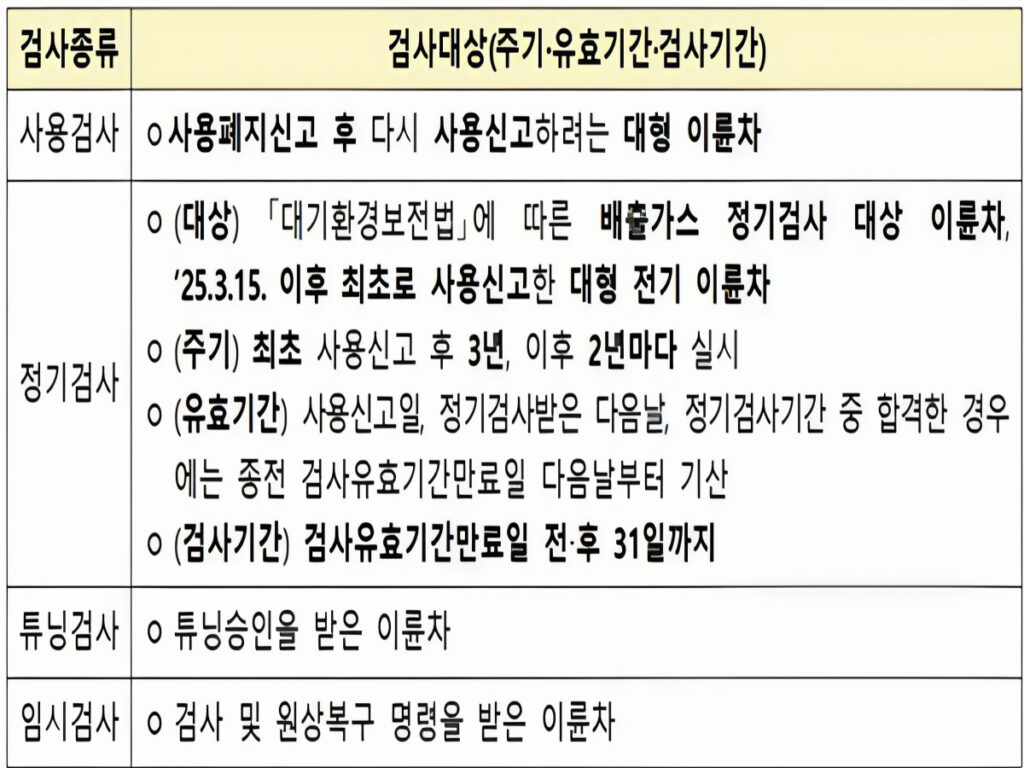 | 검사종류 | 검사대상(주기·유효기간·검사기간) |
|---|---|
| 사용검사 | ㅇ 사용폐지신고 후 다시 사용신고하려는 대형 이륜차 |
| 정기검사 | ㅇ (대상) 「대기환경보전법」에 따른 배출가스 정기검사 대상 이륜차, '25.3.15. 이후 최초로 사용신고한 대형 전기 이륜차 ㅇ (주기) 최초 사용신고 후 3년, 이후 2년마다 실시 ㅇ (유효기간) 사용신고일, 정기검사받은 다음날, 정기검사기간 중 합격한 경우에는 종전 검사유효기간만료일 다음날부터 기산 ㅇ (검사기간) 검사유효기간만료일 전·후 31일까지 |
| 튜닝검사 | ㅇ 튜닝승인을 받은 이륜차 |
| 임시검사 | ㅇ 검사 및 원상복구 명령을 받은 이륜차 |